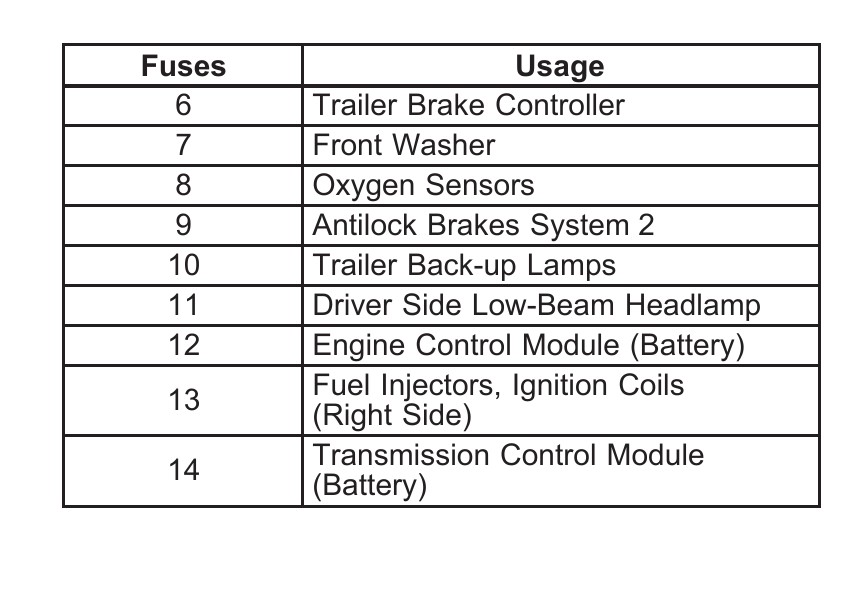 | Fuses | Usage |
|---|---|
| 6 | Trailer Brake Controller |
| 7 | Front Washer |
| 8 | Oxygen Sensors |
| 9 | Antilock Brakes System 2 |
| 10 | Trailer Back-up Lamps |
| 11 | Driver Side Low-Beam Headlamp |
| 12 | Engine Control Module (Battery) |
| 13 | Fuel Injectors, Ignition Coils (Right Side) |
| 14 | Transmission Control Module (Battery) |